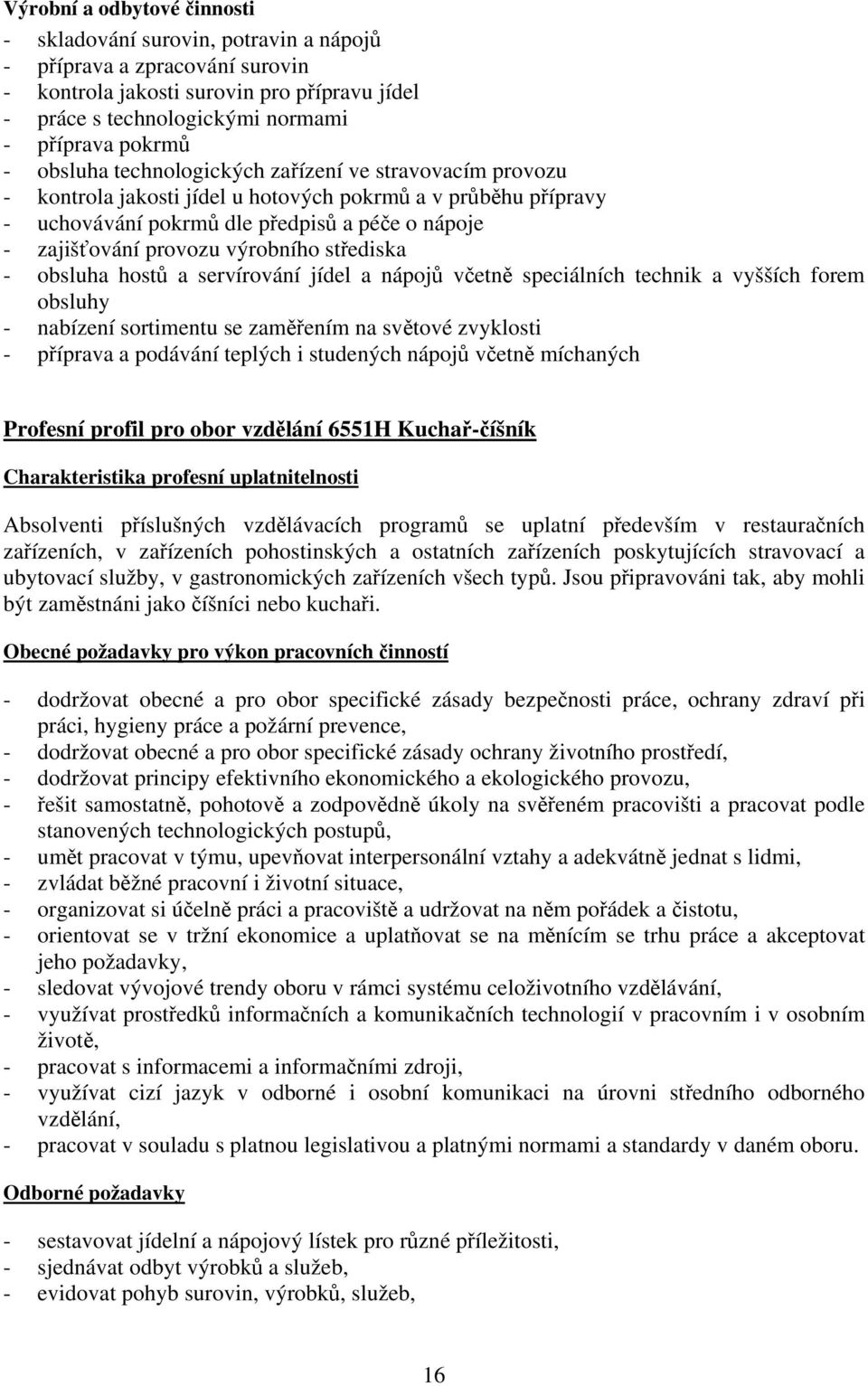 Výrobní a odbytové činnosti

- skladování surovin, potravin a nápojů
- příprava a zpracování surovin
- kontrola jakosti surovin pro přípravu jídel
- práce s technologickými normami
- příprava pokrmů
- obsluha technologických zařízení ve stravovacím provozu
- kontrola jakosti jídel u hotových pokrmů a v průběhu přípravy
- uchovávání pokrmů dle předpisů a péče o nápoje
- zajišťování provozu výrobního střediska
- obsluha hostů a servírování jídel a nápojů včetně speciálních technik a vyšších forem obsluhy
- nabízení sortimentu se zaměřením na světové zvyklosti
- příprava a podávání teplých i studených nápojů včetně míchaných

Profesní profil pro obor vzdělání 6551H Kuchař-číšník

Charakteristika profesní uplatnitelnosti

Absolventi příslušných vzdělávacích programů se uplatní především v restauračních zařízeních, v zařízeních pohostinských a ostatních zařízeních poskytujících stravovací a ubytovací služby, v gastronomických zařízeních všech typů. Jsou připravováni tak, aby mohli být zaměstnáni jako číšníci nebo kuchaři.

Obecné požadavky pro výkon pracovních činností

- dodržovat obecné a pro obor specifické zásady bezpečnosti práce, ochrany zdraví při práci, hygieny práce a požární prevence,
- dodržovat obecné a pro obor specifické zásady ochrany životního prostředí,
- dodržovat principy efektivního ekonomického a ekologického provozu,
- řešit samostatně, pohotově a zodpovědně úkoly na svěřeném pracovišti a pracovat podle stanovených technologických postupů,
- umět pracovat v týmu, upevňovat interpersonální vztahy a adekvátně jednat s lidmi,
- zvládat běžné pracovní i životní situace,
- organizovat si účelně práci a pracoviště a udržovat na něm pořádek a čistotu,
- orientovat se v tržní ekonomice a uplatňovat se na měnícím se trhu práce a akceptovat jeho požadavky,
- sledovat vývojové trendy oboru v rámci systému celoživotního vzdělávání,
- využívat prostředků informačních a komunikačních technologií v pracovním i v osobním životě,
- pracovat s informacemi a informačními zdroji,
- využívat cizí jazyk v odborné i osobní komunikaci na úrovni středního odborného vzdělání,
- pracovat v souladu s platnou legislativou a platnými normami a standardy v daném oboru.

Odborné požadavky

- sestavovat jídelní a nápojový lístek pro různé příležitosti,
- sjednávat odbyt výrobků a služeb,
- evidovat pohyb surovin, výrobků, služeb,

16